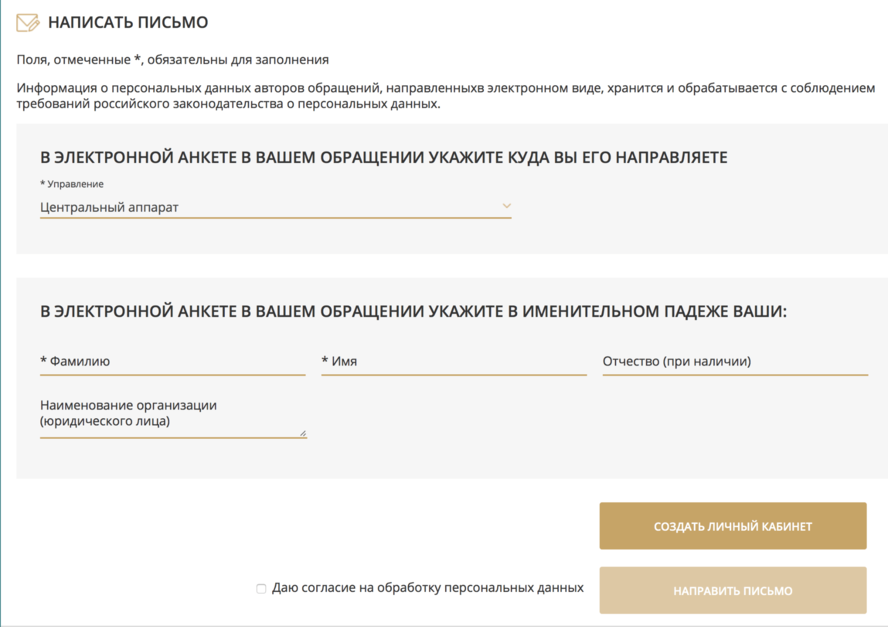 НАПИСАТЬ ПИСЬМО

Поля, отмеченные *, обязательны для заполнения

Информация о персональных данных авторов обращений, направленныхв электронном виде, хранится и обрабатывается с соблюдением требований российского законодательства о персональных данных.

В ЭЛЕКТРОННОЙ АНКЕТЕ В ВАШЕМ ОБРАЩЕНИИ УКАЖИТЕ КУДА ВЫ ЕГО НАПРАВЛЯЕТЕ

* Управление

Центральный аппарат

В ЭЛЕКТРОННОЙ АНКЕТЕ В ВАШЕМ ОБРАЩЕНИИ УКАЖИТЕ В ИМЕНИТЕЛЬНОМ ПАДЕЖЕ ВАШИ:

* Фамилию

* Имя

Отчество (при наличии)

Наименование организации (юридического лица)

СОЗДАТЬ ЛИЧНЫЙ КАБИНЕТ

Даю согласие на обработку персональных данных

НАПРАВИТЬ ПИСЬМО